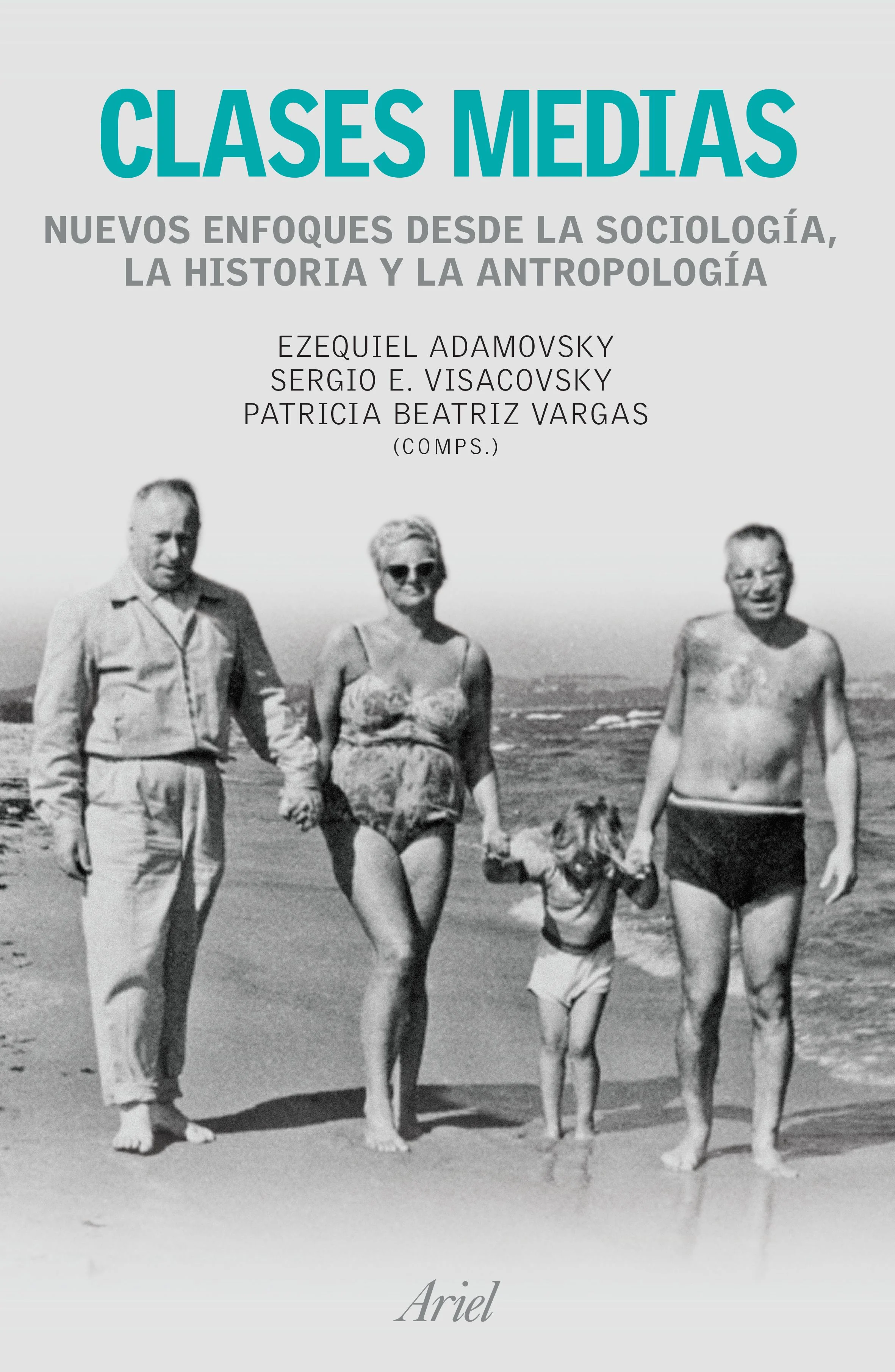 CLASES MEDIAS

NUEVOS ENFOQUES DESDE LA SOCIOLOGÍA, LA HISTORIA Y LA ANTROPOLOGÍA

EZEQUIEL ADAMOVSKY
SERGIO E. VISACOVSKY
PATRICIA BEATRIZ VARGAS
(COMPS.)

Ariel